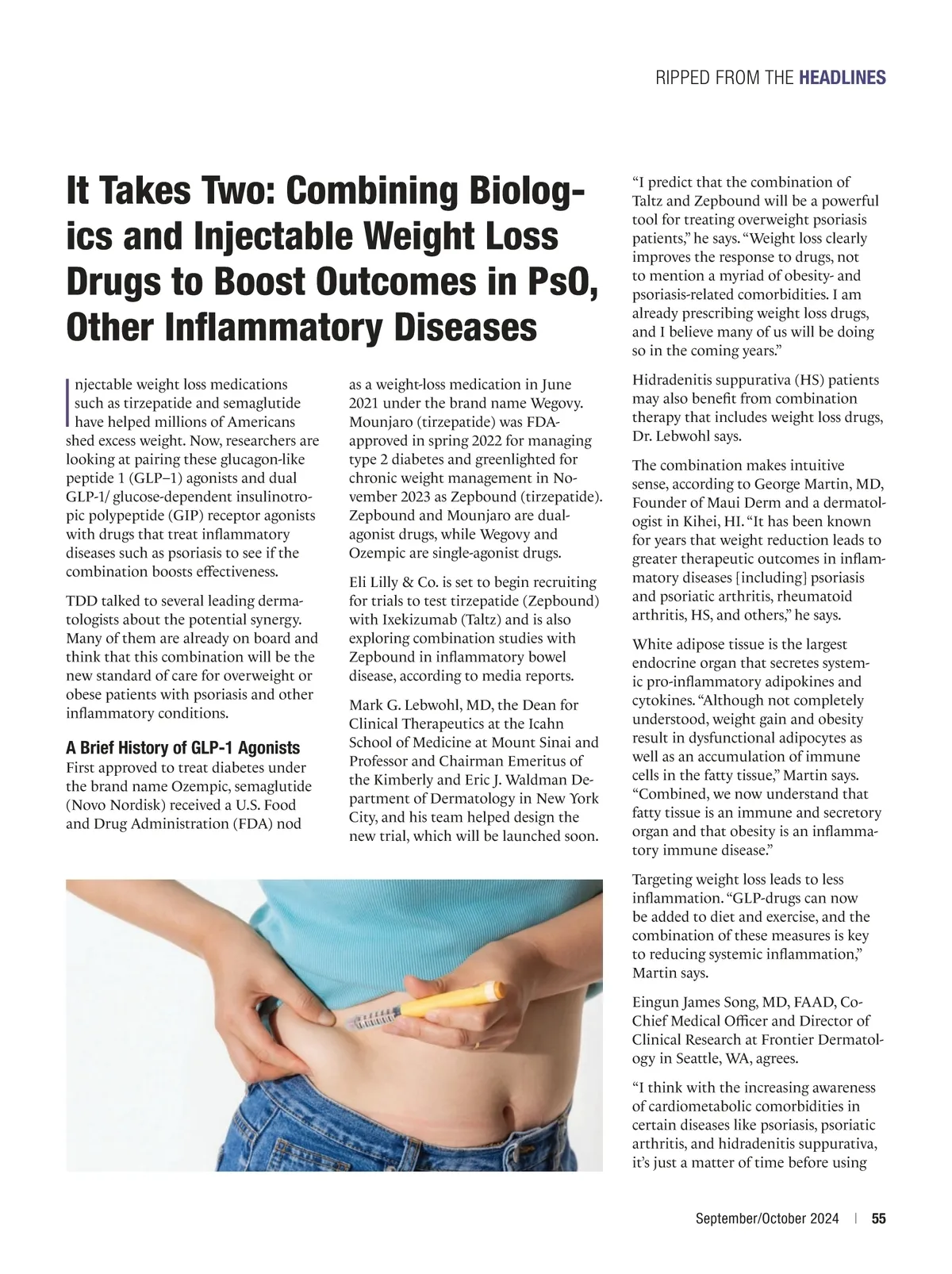 RIPPED FROM THE HEADLINES

It Takes Two: Combining Biologics and Injectable Weight Loss Drugs to Boost Outcomes in PsO, Other Inflammatory Diseases

Injectable weight loss medications such as tirzepatide and semaglutide have helped millions of Americans shed excess weight. Now, researchers are looking at pairing these glucagon-like peptide 1 (GLP–1) agonists and dual GLP-1/ glucose-dependent insulinotropic polypeptide (GIP) receptor agonists with drugs that treat inflammatory diseases such as psoriasis to see if the combination boosts effectiveness.

TDD talked to several leading dermatologists about the potential synergy. Many of them are already on board and think that this combination will be the new standard of care for overweight or obese patients with psoriasis and other inflammatory conditions.

A Brief History of GLP-1 Agonists
First approved to treat diabetes under the brand name Ozempic, semaglutide (Novo Nordisk) received a U.S. Food and Drug Administration (FDA) nod as a weight-loss medication in June 2021 under the brand name Wegovy. Mounjaro (tirzepatide) was FDA-approved in spring 2022 for managing type 2 diabetes and greenlighted for chronic weight management in November 2023 as Zepbound (tirzepatide). Zepbound and Mounjaro are dual-agonist drugs, while Wegovy and Ozempic are single-agonist drugs.

Eli Lilly & Co. is set to begin recruiting for trials to test tirzepatide (Zepbound) with Ixekizumab (Taltz) and is also exploring combination studies with Zepbound in inflammatory bowel disease, according to media reports.

Mark G. Lebwohl, MD, the Dean for Clinical Therapeutics at the Icahn School of Medicine at Mount Sinai and Professor and Chairman Emeritus of the Kimberly and Eric J. Waldman Department of Dermatology in New York City, and his team helped design the new trial, which will be launched soon.

“I predict that the combination of Taltz and Zepbound will be a powerful tool for treating overweight psoriasis patients,” he says. “Weight loss clearly improves the response to drugs, not to mention a myriad of obesity- and psoriasis-related comorbidities. I am already prescribing weight loss drugs, and I believe many of us will be doing so in the coming years.”

Hidradenitis suppurativa (HS) patients may also benefit from combination therapy that includes weight loss drugs, Dr. Lebwohl says.

The combination makes intuitive sense, according to George Martin, MD, Founder of Maui Derm and a dermatologist in Kihei, HI. “It has been known for years that weight reduction leads to greater therapeutic outcomes in inflammatory diseases [including] psoriasis and psoriatic arthritis, rheumatoid arthritis, HS, and others,” he says.

White adipose tissue is the largest endocrine organ that secretes systemic pro-inflammatory adipokines and cytokines. “Although not completely understood, weight gain and obesity result in dysfunctional adipocytes as well as an accumulation of immune cells in the fatty tissue,” Martin says. “Combined, we now understand that fatty tissue is an immune and secretory organ and that obesity is an inflammatory immune disease.”

Targeting weight loss leads to less inflammation. “GLP-drugs can now be added to diet and exercise, and the combination of these measures is key to reducing systemic inflammation,” Martin says.

Eingun James Song, MD, FAAD, Co-Chief Medical Officer and Director of Clinical Research at Frontier Dermatology in Seattle, WA, agrees.

“I think with the increasing awareness of cardiometabolic comorbidities in certain diseases like psoriasis, psoriatic arthritis, and hidradenitis suppurativa, it’s just a matter of time before using

September/October 2024 | 55